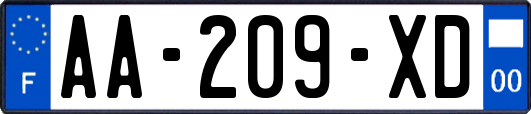 F

AA-209-XD

00